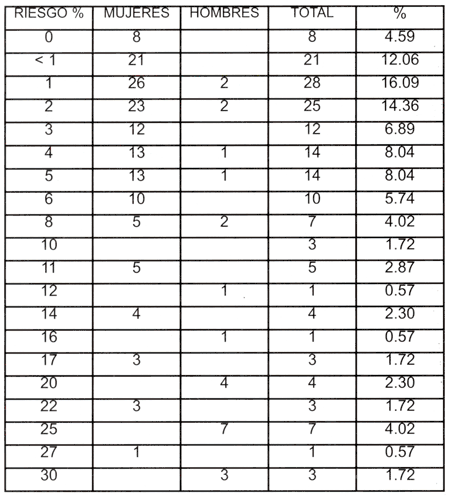 | RIESGO % | MUJERES | HOMBRES | TOTAL | % |
|---|---|---|---|---|
| 0 | 8 | | 8 | 4.59 |
| < 1 | 21 | | 21 | 12.06 |
| 1 | 26 | 2 | 28 | 16.09 |
| 2 | 23 | 2 | 25 | 14.36 |
| 3 | 12 | | 12 | 6.89 |
| 4 | 13 | 1 | 14 | 8.04 |
| 5 | 13 | 1 | 14 | 8.04 |
| 6 | 10 | | 10 | 5.74 |
| 8 | 5 | 2 | 7 | 4.02 |
| 10 | | | 3 | 1.72 |
| 11 | 5 | | 5 | 2.87 |
| 12 | | 1 | 1 | 0.57 |
| 14 | 4 | | 4 | 2.30 |
| 16 | | 1 | 1 | 0.57 |
| 17 | 3 | | 3 | 1.72 |
| 20 | | 4 | 4 | 2.30 |
| 22 | 3 | | 3 | 1.72 |
| 25 | | 7 | 7 | 4.02 |
| 27 | 1 | | 1 | 0.57 |
| 30 | | 3 | 3 | 1.72 |